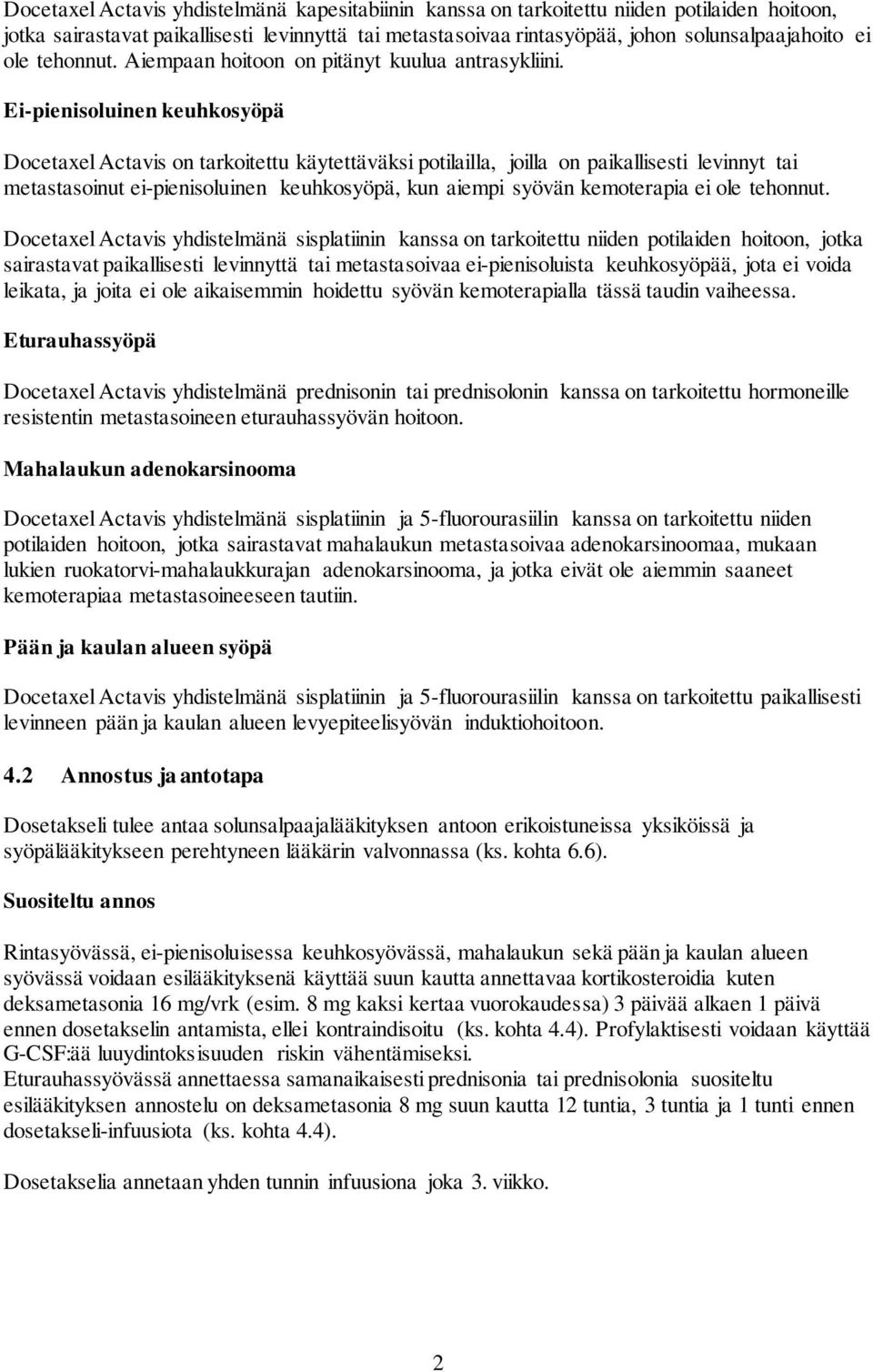 Docetaxel Actavis yhdistelmänä kapesitabiinin kanssa on tarkoitettu niiden potilaiden hoitoon, jotka sairastavat paikallisesti levinnyttä tai metastasoivaa rintasyöpää, johon solunsalpaajahoito ei ole tehonnut. Aiempaan hoitoon on pitänyt kuulua antrasykliini.

Ei-pienisoluinen keuhkosyöpä

Docetaxel Actavis on tarkoitettu käytettäväksi potilailla, joilla on paikallisesti levinnyt tai metastasoinut ei-pienisoluinen keuhkosyöpä, kun aiempi syövän kemoterapia ei ole tehonnut.

Docetaxel Actavis yhdistelmänä sisplatiinin kanssa on tarkoitettu niiden potilaiden hoitoon, jotka sairastavat paikallisesti levinnyttä tai metastasoivaa ei-pienisoluista keuhkosyöpää, jota ei voida leikata, ja joita ei ole aikaisemmin hoidettu syövän kemoterapialla tässä taudin vaiheessa.

Eturauhassyöpä

Docetaxel Actavis yhdistelmänä prednisonin tai prednisolonin kanssa on tarkoitettu hormoneille resistentin metastasoineen eturauhassyövän hoitoon.

Mahalaukun adenokarsinooma

Docetaxel Actavis yhdistelmänä sisplatiinin ja 5-fluorourasiilin kanssa on tarkoitettu niiden potilaiden hoitoon, jotka sairastavat mahalaukun metastasoivaa adenokarsinoomaa, mukaan lukien ruokatorvi-mahalaukkurajan adenokarsinooma, ja jotka eivät ole aiemmin saaneet kemoterapiaa metastasoineeseen tautiin.

Pään ja kaulan alueen syöpä

Docetaxel Actavis yhdistelmänä sisplatiinin ja 5-fluorourasiilin kanssa on tarkoitettu paikallisesti levinneen pään ja kaulan alueen levyepiteelisyövän induktiohoitoon.

4.2 Annostus ja antotapa

Dosetakseli tulee antaa solunsalpaajalääkityksen antoon erikoistuneissa yksiköissä ja syöpälääkitykseen perehtyneen lääkärin valvonnassa (ks. kohta 6.6).

Suositeltu annos

Rintasyövässä, ei-pienisoluisessa keuhkosyövässä, mahalaukun sekä pään ja kaulan alueen syövässä voidaan esilääkityksenä käyttää suun kautta annettavaa kortikosteroidia kuten deksametasonia 16 mg/vrk (esim. 8 mg kaksi kertaa vuorokaudessa) 3 päivää alkaen 1 päivä ennen dosetakselin antamista, ellei kontraindisoitu (ks. kohta 4.4). Profylaktisesti voidaan käyttää G-CSF:ää luuydintoksisuuden riskin vähentämiseksi.
Eturauhassyövässä annettaessa samanaikaisesti prednisonia tai prednisolonia suositeltu esilääkityksen annostelu on deksametasonia 8 mg suun kautta 12 tuntia, 3 tuntia ja 1 tunti ennen dosetakseli-infuusiota (ks. kohta 4.4).

Dosetakselia annetaan yhden tunnin infuusiona joka 3. viikko.

2